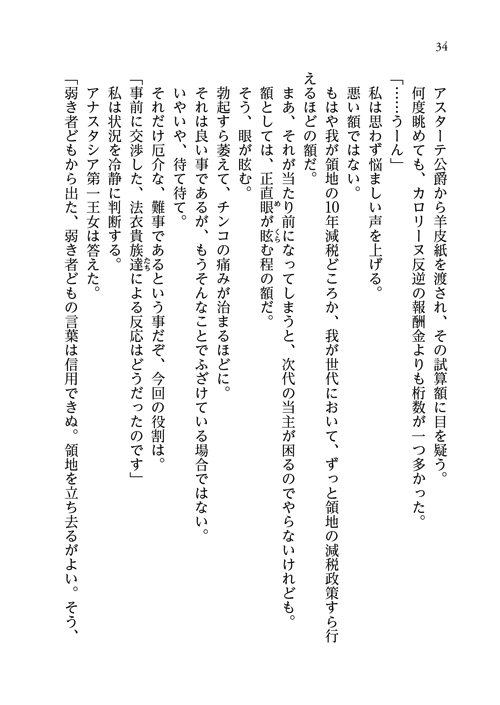 34

アスターテ公爵から羊皮紙を渡され、その試算額に目を疑う。

何度眺めても、カロリーヌ反逆の報酬金よりも桁数が一つ多かった。

「……うーん」

私は思わず悩ましい声を上げる。

悪い額ではない。

もはや我が領地の10年減税どころか、我が世代において、ずっと領地の減税政策すら行えるほどの額だ。

まあ、それが当たり前になってしまうと、次代の当主が困るのでやらないけれども。

額としては、正直眼が眩む程の額だ。

そう、眼が眩む。

勃起すら萎えて、チンコの痛みが治まるほどに。

それは良い事であるが、もうそんなことでふざけている場合ではない。

いやいや、待て待て。

それだけ厄介な、難事であるという事だぞ、今回の役割は。

「事前に交渉した、法衣貴族達による反応はどうだったのです」

私は状況を冷静に判断する。

アナスタシア第一王女は答えた。

「弱き者どもから出た、弱き者どもの言葉は信用できぬ。領地を立ち去るがよい。そう、